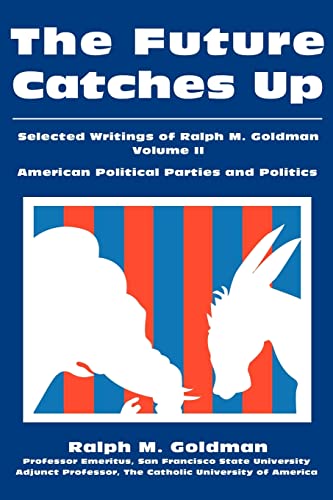 The Future Catches Up

Selected Writings of Ralph M. Goldman
Volume II

American Political Parties and Politics

Ralph M. Goldman
Professor Emeritus, San Francisco State University
Adjunct Professor, The Catholic University of America